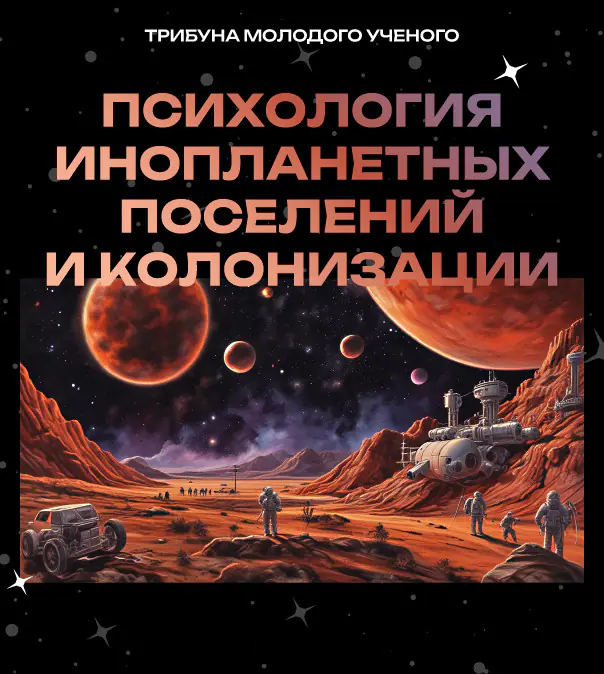 ТРИБУНА МОЛОДОГО УЧЕНОГО

ПСИХОЛОГИЯ ИНОПЛАНЕТНЫХ ПОСЕЛЕНИЙ И КОЛОНИЗАЦИИ